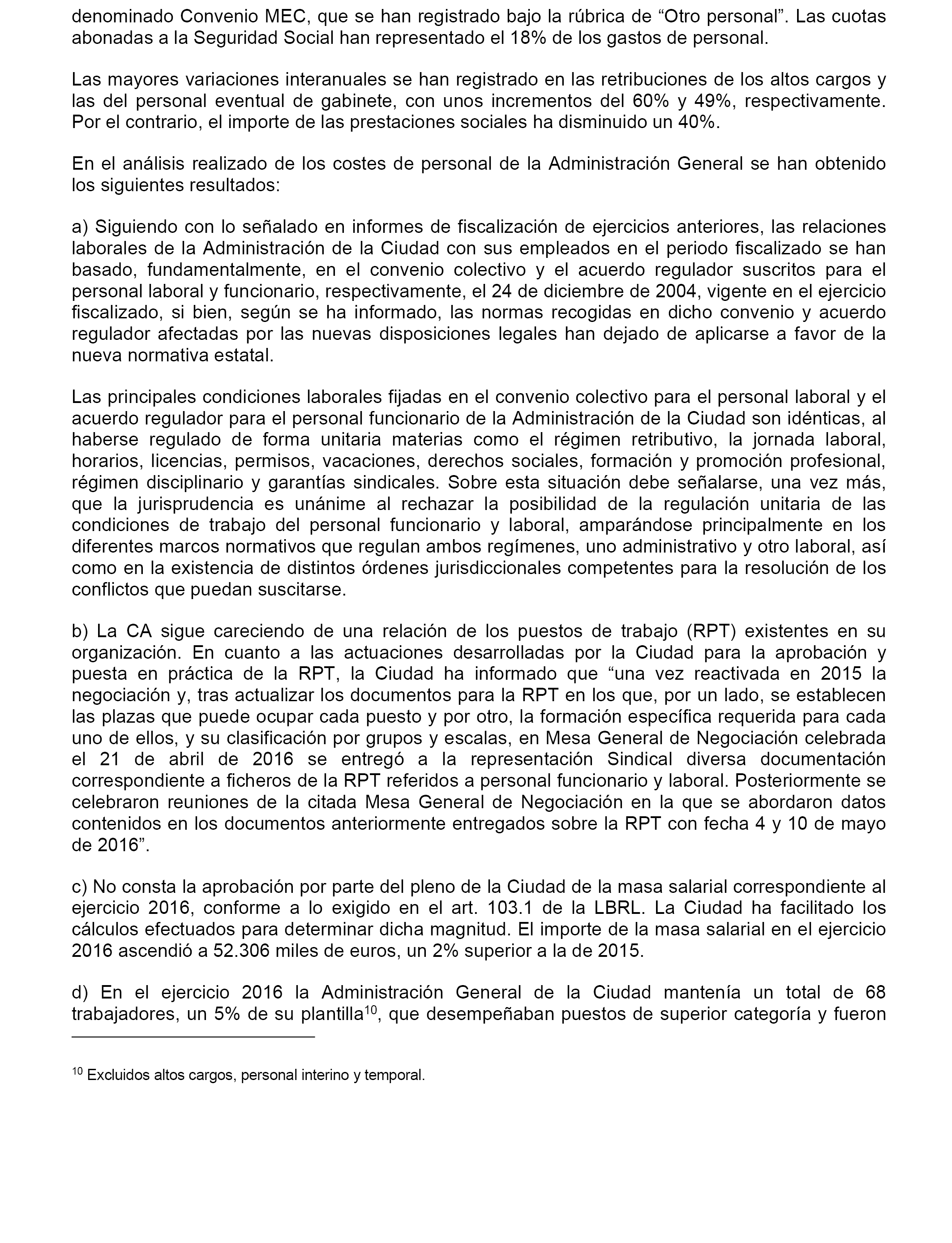 denominado Convenio MEC, que se han registrado bajo la rúbrica de “Otro personal”. Las cuotas abonadas a la Seguridad Social han representado el 18% de los gastos de personal.

Las mayores variaciones interanuales se han registrado en las retribuciones de los altos cargos y las del personal eventual de gabinete, con unos incrementos del 60% y 49%, respectivamente. Por el contrario, el importe de las prestaciones sociales ha disminuido un 40%.

En el análisis realizado de los costes de personal de la Administración General se han obtenido los siguientes resultados:

a) Siguiendo con lo señalado en informes de fiscalización de ejercicios anteriores, las relaciones laborales de la Administración de la Ciudad con sus empleados en el periodo fiscalizado se han basado, fundamentalmente, en el convenio colectivo y el acuerdo regulador suscritos para el personal laboral y funcionario, respectivamente, el 24 de diciembre de 2004, vigente en el ejercicio fiscalizado, si bien, según se ha informado, las normas recogidas en dicho convenio y acuerdo regulador afectadas por las nuevas disposiciones legales han dejado de aplicarse a favor de la nueva normativa estatal.

Las principales condiciones laborales fijadas en el convenio colectivo para el personal laboral y el acuerdo regulador para el personal funcionario de la Administración de la Ciudad son idénticas, al haberse regulado de forma unitaria materias como el régimen retributivo, la jornada laboral, horarios, licencias, permisos, vacaciones, derechos sociales, formación y promoción profesional, régimen disciplinario y garantías sindicales. Sobre esta situación debe señalarse, una vez más, que la jurisprudencia es unánime al rechazar la posibilidad de la regulación unitaria de las condiciones de trabajo del personal funcionario y laboral, amparándose principalmente en los diferentes marcos normativos que regulan ambos regímenes, uno administrativo y otro laboral, así como en la existencia de distintos órdenes jurisdiccionales competentes para la resolución de los conflictos que puedan suscitarse.

b) La CA sigue careciendo de una relación de los puestos de trabajo (RPT) existentes en su organización. En cuanto a las actuaciones desarrolladas por la Ciudad para la aprobación y puesta en práctica de la RPT, la Ciudad ha informado que “una vez reactivada en 2015 la negociación y, tras actualizar los documentos para la RPT en los que, por un lado, se establecen las plazas que puede ocupar cada puesto y por otro, la formación específica requerida para cada uno de ellos, y su clasificación por grupos y escalas, en Mesa General de Negociación celebrada el 21 de abril de 2016 se entregó a la representación Sindical diversa documentación correspondiente a ficheros de la RPT referidos a personal funcionario y laboral. Posteriormente se celebraron reuniones de la citada Mesa General de Negociación en la que se abordaron datos contenidos en los documentos anteriormente entregados sobre la RPT con fecha 4 y 10 de mayo de 2016”.

c) No consta la aprobación por parte del pleno de la Ciudad de la masa salarial correspondiente al ejercicio 2016, conforme a lo exigido en el art. 103.1 de la LBRL. La Ciudad ha facilitado los cálculos efectuados para determinar dicha magnitud. El importe de la masa salarial en el ejercicio 2016 ascendió a 52.306 miles de euros, un 2% superior a la de 2015.

d) En el ejercicio 2016 la Administración General de la Ciudad mantenía un total de 68 trabajadores, un 5% de su plantilla$^{10}$, que desempeñaban puestos de superior categoría y fueron

$^{10}$ Excluidos altos cargos, personal interino y temporal.